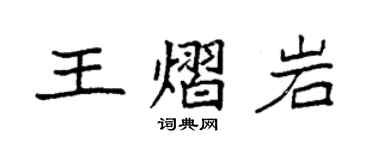 王熠岩

词典网